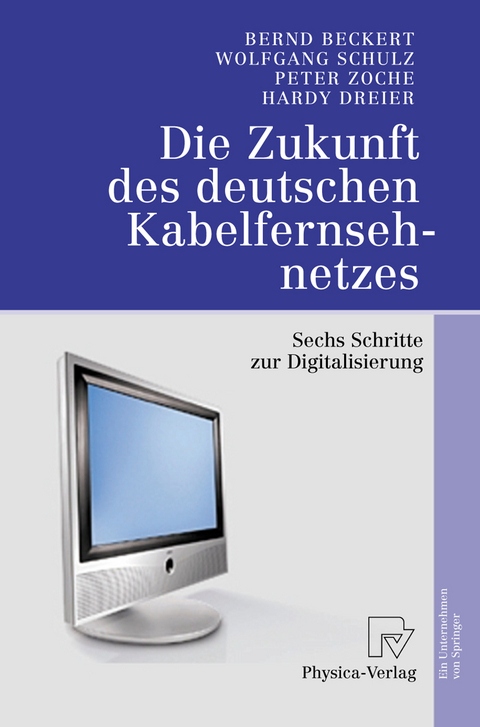 BERND BECKERT
WOLFGANG SCHULZ
PETER ZOCHE
HARDY DREIER

Die Zukunft des deutschen Kabelfernsehnetzes

Sechs Schritte zur Digitalisierung

Physica-Verlag

Ein Unternehmen von Springer